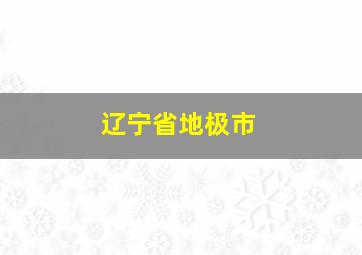 辽宁省地极市